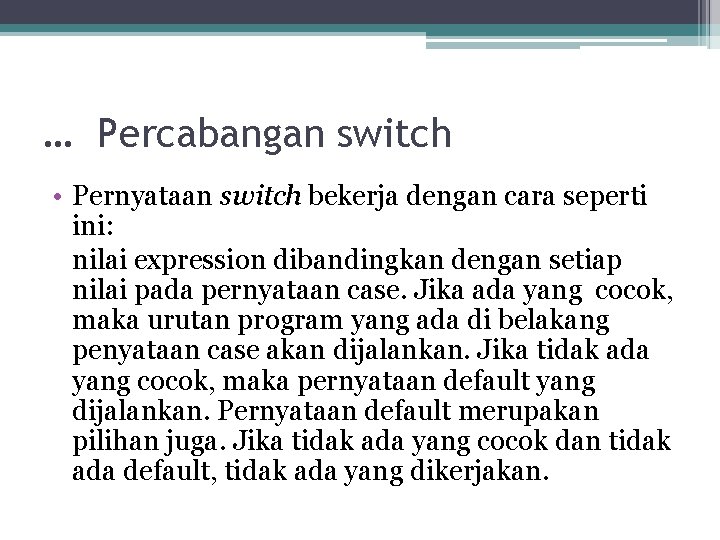 … Percabangan switch

• Pernyataan switch bekerja dengan cara seperti ini:

nilai expression dibandingkan dengan setiap nilai pada pernyataan case. Jika ada yang cocok, maka urutan program yang ada di belakang penyataan case akan dijalankan. Jika tidak ada yang cocok, maka pernyataan default yang dijalankan. Pernyataan default merupakan pilihan juga. Jika tidak ada yang cocok dan tidak ada default, tidak ada yang dikerjakan.